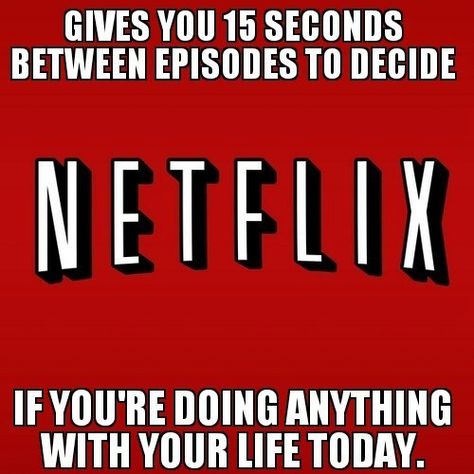 GIVES YOU 15 SECONDS BETWEEN EPISODES TO DECIDE

NETFLIX

IF YOU'RE DOING ANYTHING WITH YOUR LIFE TODAY.